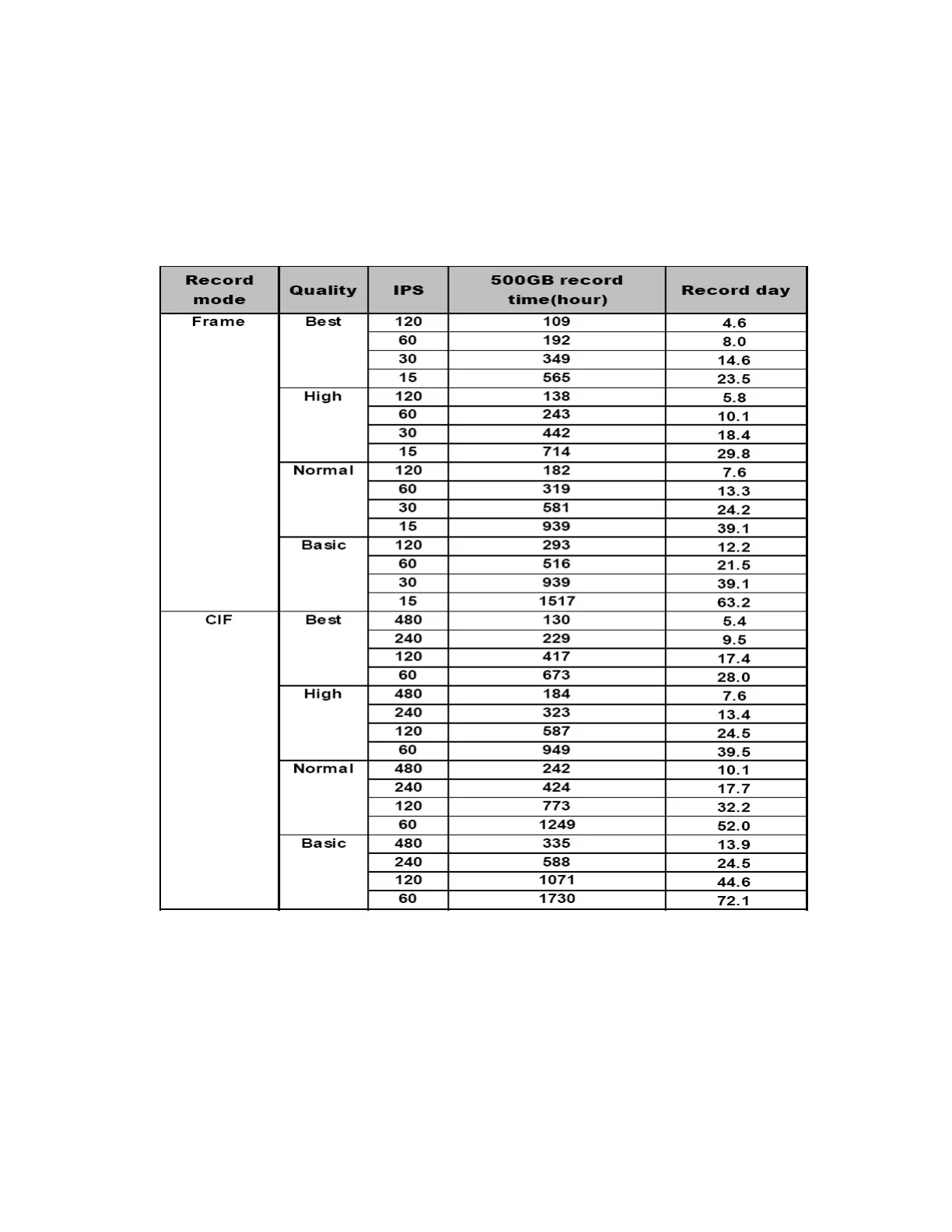 | Record mode | Quality | IPS | 500GB record time(hour) | Record day |
|---|---|---|---|---|
| Frame | Best | 120 | 109 | 4.6 |
| | | 60 | 192 | 8.0 |
| | | 30 | 349 | 14.6 |
| | | 15 | 565 | 23.5 |
| | High | 120 | 138 | 5.8 |
| | | 60 | 243 | 10.1 |
| | | 30 | 442 | 18.4 |
| | | 15 | 714 | 29.8 |
| | Normal | 120 | 182 | 7.6 |
| | | 60 | 319 | 13.3 |
| | | 30 | 581 | 24.2 |
| | | 15 | 939 | 39.1 |
| | Basic | 120 | 293 | 12.2 |
| | | 60 | 516 | 21.5 |
| | | 30 | 939 | 39.1 |
| | | 15 | 1517 | 63.2 |
| CIF | Best | 480 | 130 | 5.4 |
| | | 240 | 229 | 9.5 |
| | | 120 | 417 | 17.4 |
| | | 60 | 673 | 28.0 |
| | High | 480 | 184 | 7.6 |
| | | 240 | 323 | 13.4 |
| | | 120 | 587 | 24.5 |
| | | 60 | 949 | 39.5 |
| | Normal | 480 | 242 | 10.1 |
| | | 240 | 424 | 17.7 |
| | | 120 | 773 | 32.2 |
| | | 60 | 1249 | 52.0 |
| | Basic | 480 | 335 | 13.9 |
| | | 240 | 588 | 24.5 |
| | | 120 | 1071 | 44.6 |
| | | 60 | 1730 | 72.1 |